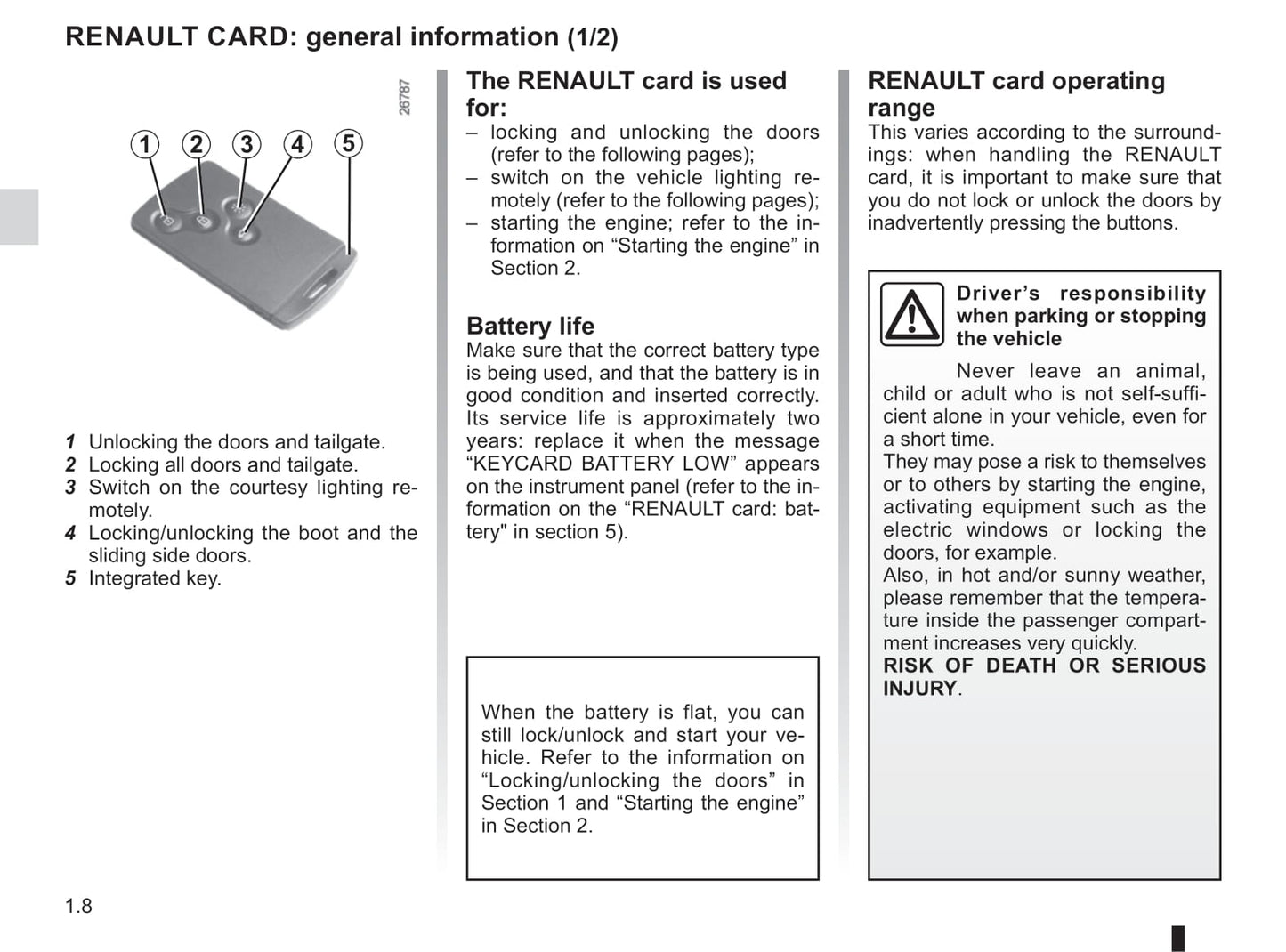 RENAULT CARD: general information (1/2)

26787

1 2 3 4 5

1 Unlocking the doors and tailgate.
2 Locking all doors and tailgate.
3 Switch on the courtesy lighting remotely.
4 Locking/unlocking the boot and the sliding side doors.
5 Integrated key.

The RENAULT card is used for:
– locking and unlocking the doors (refer to the following pages);
– switch on the vehicle lighting remotely (refer to the following pages);
– starting the engine; refer to the information on “Starting the engine” in Section 2.

Battery life
Make sure that the correct battery type is being used, and that the battery is in good condition and inserted correctly. Its service life is approximately two years: replace it when the message “KEYCARD BATTERY LOW” appears on the instrument panel (refer to the information on the “RENAULT card: battery" in section 5).

When the battery is flat, you can still lock/unlock and start your vehicle. Refer to the information on “Locking/unlocking the doors” in Section 1 and “Starting the engine” in Section 2.

RENAULT card operating range
This varies according to the surroundings: when handling the RENAULT card, it is important to make sure that you do not lock or unlock the doors by inadvertently pressing the buttons.

Driver’s responsibility when parking or stopping the vehicle
Never leave an animal, child or adult who is not self-sufficient alone in your vehicle, even for a short time.
They may pose a risk to themselves or to others by starting the engine, activating equipment such as the electric windows or locking the doors, for example.
Also, in hot and/or sunny weather, please remember that the temperature inside the passenger compartment increases very quickly.
RISK OF DEATH OR SERIOUS INJURY.

1.8